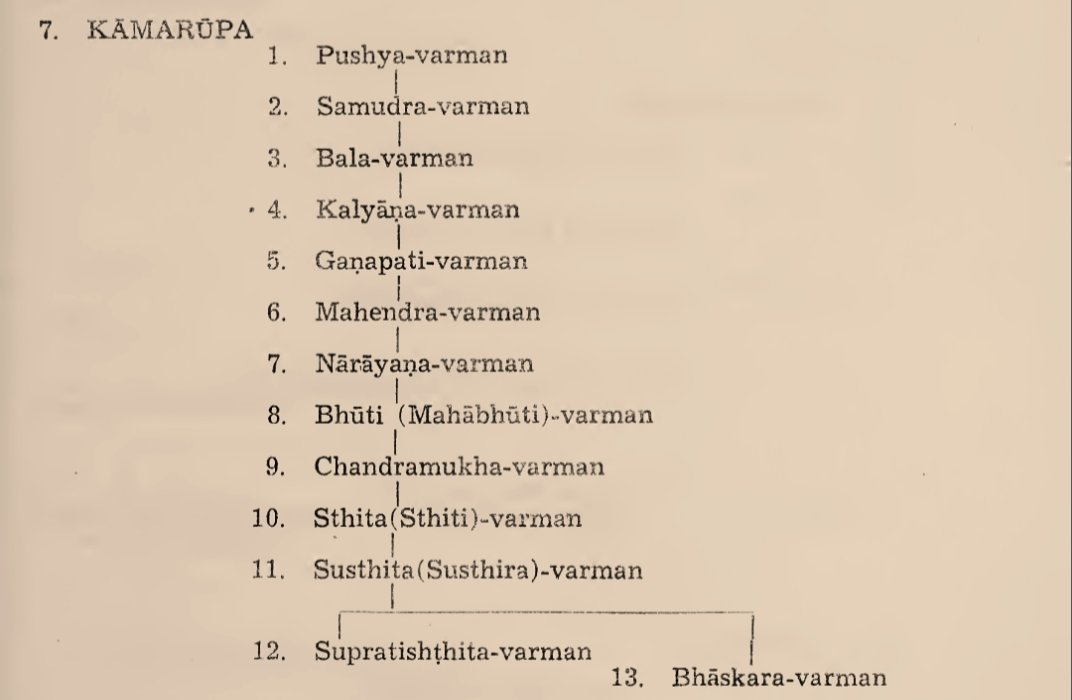 7. KĀMARŪPA

1. Pushya-varman

2. Samudra-varman

3. Bala-varman

4. Kalyāṇa-varman

5. Gaṇapati-varman

6. Mahendra-varman

7. Nārāyaṇa-varman

8. Bhūti (Mahābhūti)-varman

9. Chandramukha-varman

10. Sthita(Sthiti)-varman

11. Susthita(Susthira)-varman

12. Supratishṭhita-varman

13. Bhāskara-varman